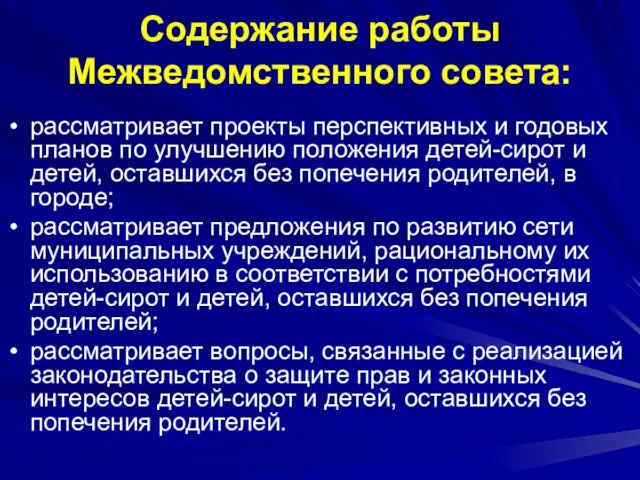 Содержание работы Межведомственного совета:

• рассматривает проекты перспективных и годовых планов по улучшению положения детей-сирот и детей, оставшихся без попечения родителей, в городе;
• рассматривает предложения по развитию сети муниципальных учреждений, рациональному их использованию в соответствии с потребностями детей-сирот и детей, оставшихся без попечения родителей;
• рассматривает вопросы, связанные с реализацией законодательства о защите прав и законных интересов детей-сирот и детей, оставшихся без попечения родителей.